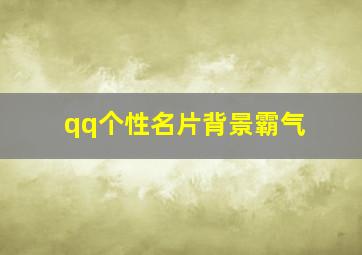 qq个性名片背景霸气